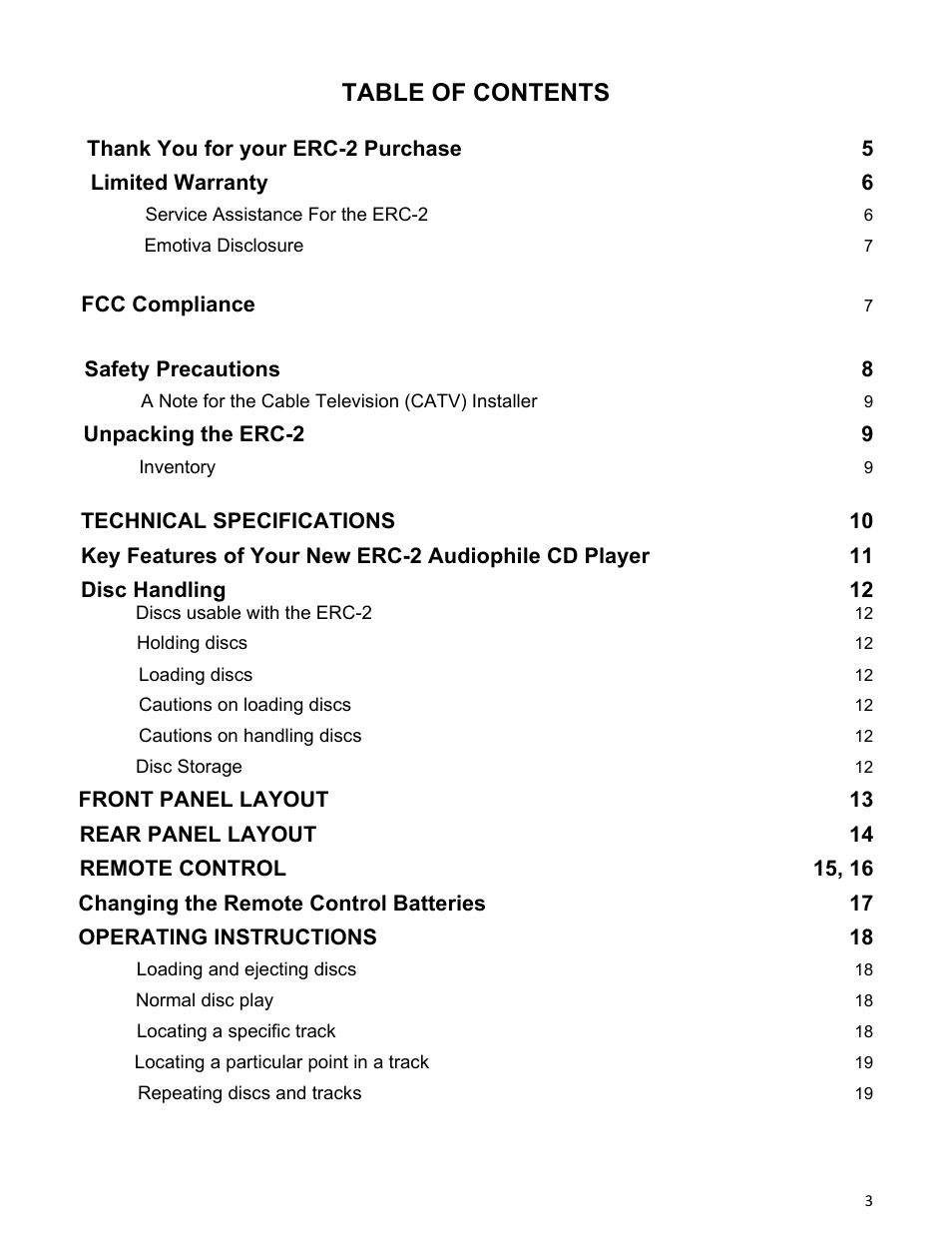 TABLE OF CONTENTS

Thank You for your ERC-2 Purchase 5
Limited Warranty 6
Service Assistance For the ERC-2 6
Emotiva Disclosure 7

FCC Compliance 7

Safety Precautions 8
A Note for the Cable Television (CATV) Installer 9
Unpacking the ERC-2 9
Inventory 9

TECHNICAL SPECIFICATIONS 10
Key Features of Your New ERC-2 Audiophile CD Player 11
Disc Handling 12
Discs usable with the ERC-2 12
Holding discs 12
Loading discs 12
Cautions on loading discs 12
Cautions on handling discs 12
Disc Storage 12
FRONT PANEL LAYOUT 13
REAR PANEL LAYOUT 14
REMOTE CONTROL 15, 16
Changing the Remote Control Batteries 17
OPERATING INSTRUCTIONS 18
Loading and ejecting discs 18
Normal disc play 18
Locating a specific track 18
Locating a particular point in a track 19
Repeating discs and tracks 19

3